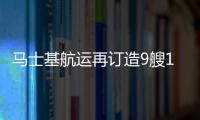 马士基航运再订造9艘1